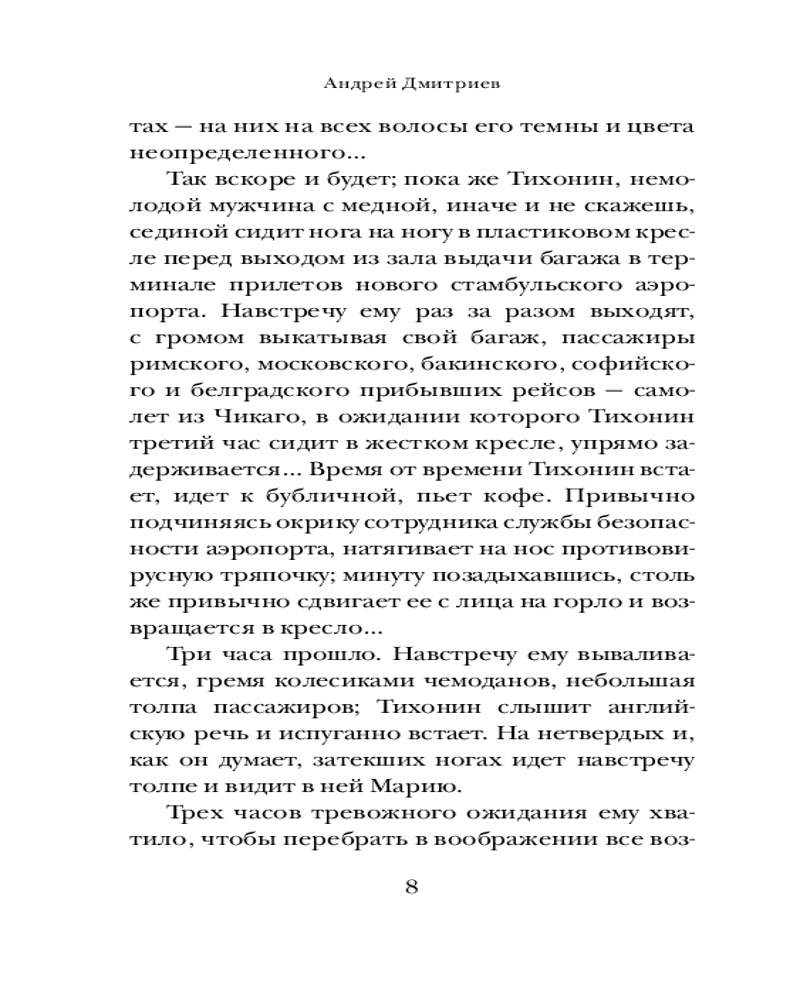 Андрей Дмитриев

тах — на них на всех волосы его темны и цвета неопределенного...

Так вскоре и будет; пока же Тихонин, немолодой мужчина с медной, иначе и не скажешь, сединой сидит нога на ногу в пластиковом кресле перед выходом из зала выдачи багажа в терминале прилетов нового стамбульского аэропорта. Навстречу ему раз за разом выходят, с громом выкатывая свой багаж, пассажиры римского, московского, бакинского, софийского и белградского прибывших рейсов — самолет из Чикаго, в ожидании которого Тихонин третий час сидит в жестком кресле, упрямо задерживается... Время от времени Тихонин встает, идет к бубличной, пьет кофе. Привычно подчиняясь окрику сотрудника службы безопасности аэропорта, натягивает на нос противовирусную тряпочку; минуту позадыхавшись, столь же привычно сдвигает ее с лица на горло и возвращается в кресло...

Три часа прошло. Навстречу ему вываливается, гремя колесиками чемоданов, небольшая толпа пассажиров; Тихонин слышит английскую речь и испуганно встает. На нетвердых и, как он думает, затекших ногах идет навстречу толпе и видит в ней Марию.

Трех часов тревожного ожидания ему хватило, чтобы перебрать в воображении все воз-

8